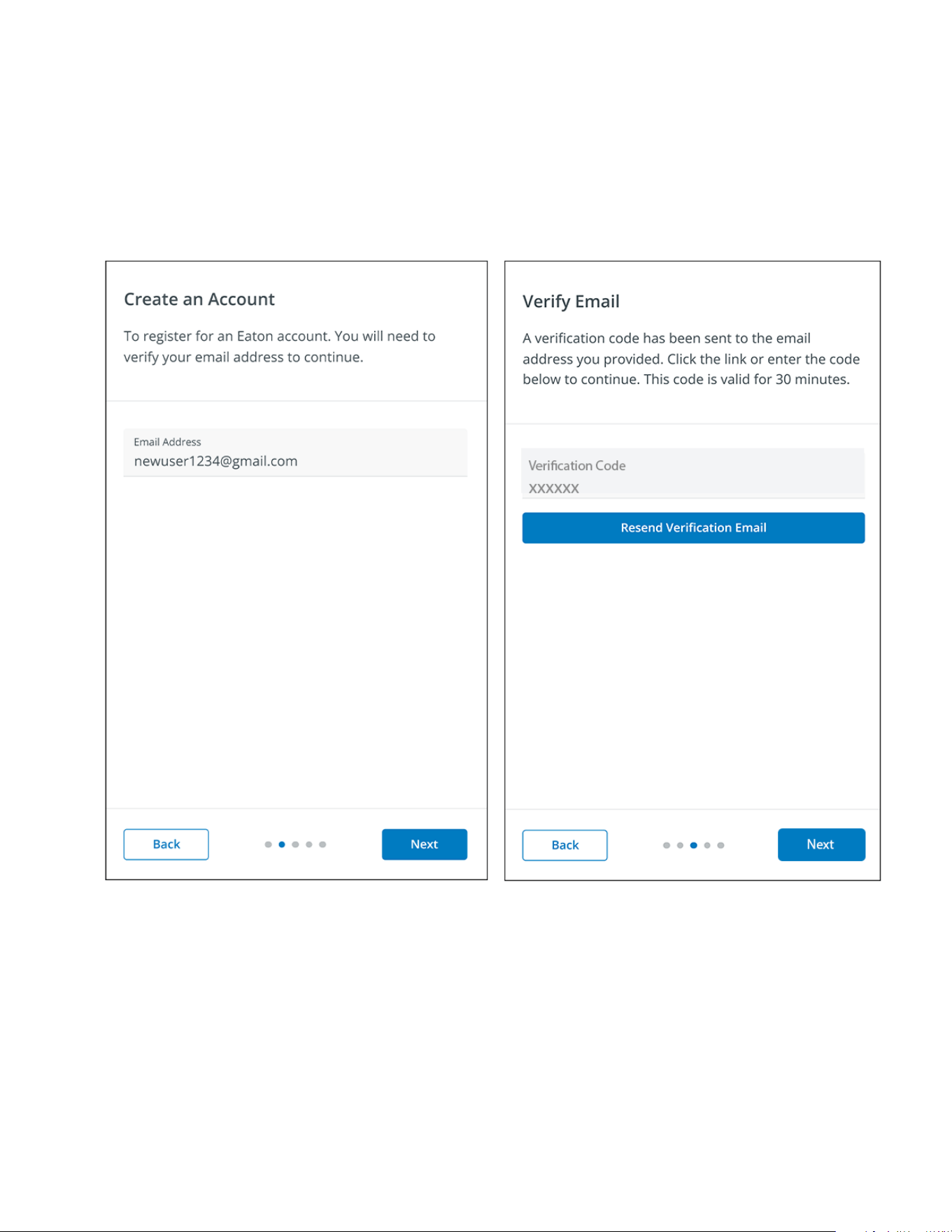 Create an Account

To register for an Eaton account. You will need to verify your email address to continue.

Email Address
newuser1234@gmail.com

Back

Next

Verify Email

A verification code has been sent to the email address you provided. Click the link or enter the code below to continue. This code is valid for 30 minutes.

Verification Code
XXXXXX

Resend Verification Email

Back

Next